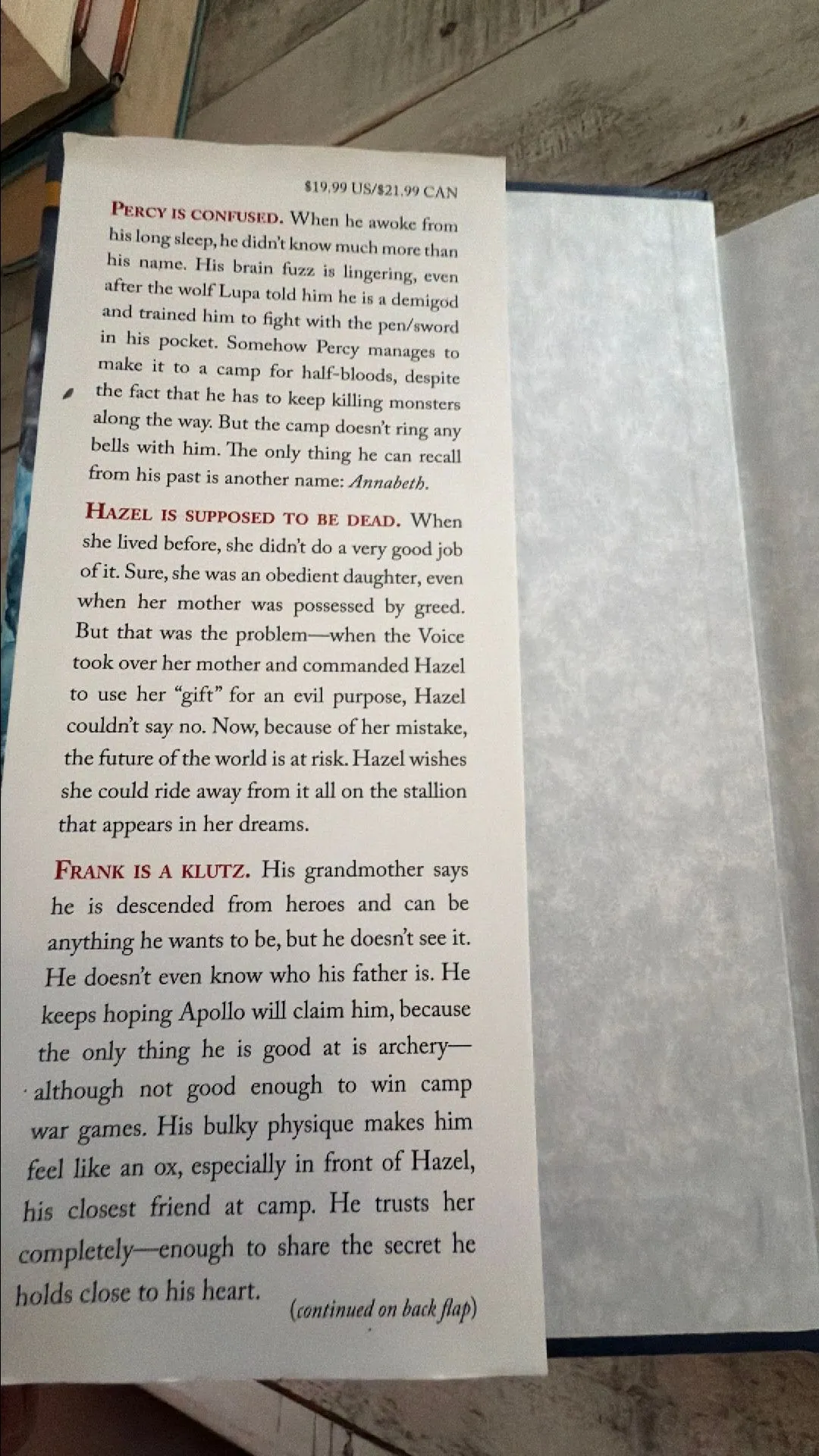 $19.99 US/$21.99 CAN

PERCY IS CONFUSED. When he awoke from his long sleep, he didn't know much more than his name. His brain fuzz is lingering, even after the wolf Lupa told him he is a demigod and trained him to fight with the pen/sword in his pocket. Somehow Percy manages to make it to a camp for half-bloods, despite the fact that he has to keep killing monsters along the way. But the camp doesn't ring any bells with him. The only thing he can recall from his past is another name: Annabeth.

HAZEL IS SUPPOSED TO BE DEAD. When she lived before, she didn't do a very good job of it. Sure, she was an obedient daughter, even when her mother was possessed by greed. But that was the problem—when the Voice took over her mother and commanded Hazel to use her "gift" for an evil purpose, Hazel couldn't say no. Now, because of her mistake, the future of the world is at risk. Hazel wishes she could ride away from it all on the stallion that appears in her dreams.

FRANK IS A KLUTZ. His grandmother says he is descended from heroes and can be anything he wants to be, but he doesn't see it. He doesn't even know who his father is. He keeps hoping Apollo will claim him, because the only thing he is good at is archery—although not good enough to win camp war games. His bulky physique makes him feel like an ox, especially in front of Hazel, his closest friend at camp. He trusts her completely—enough to share the secret he holds close to his heart.

(continued on back flap)